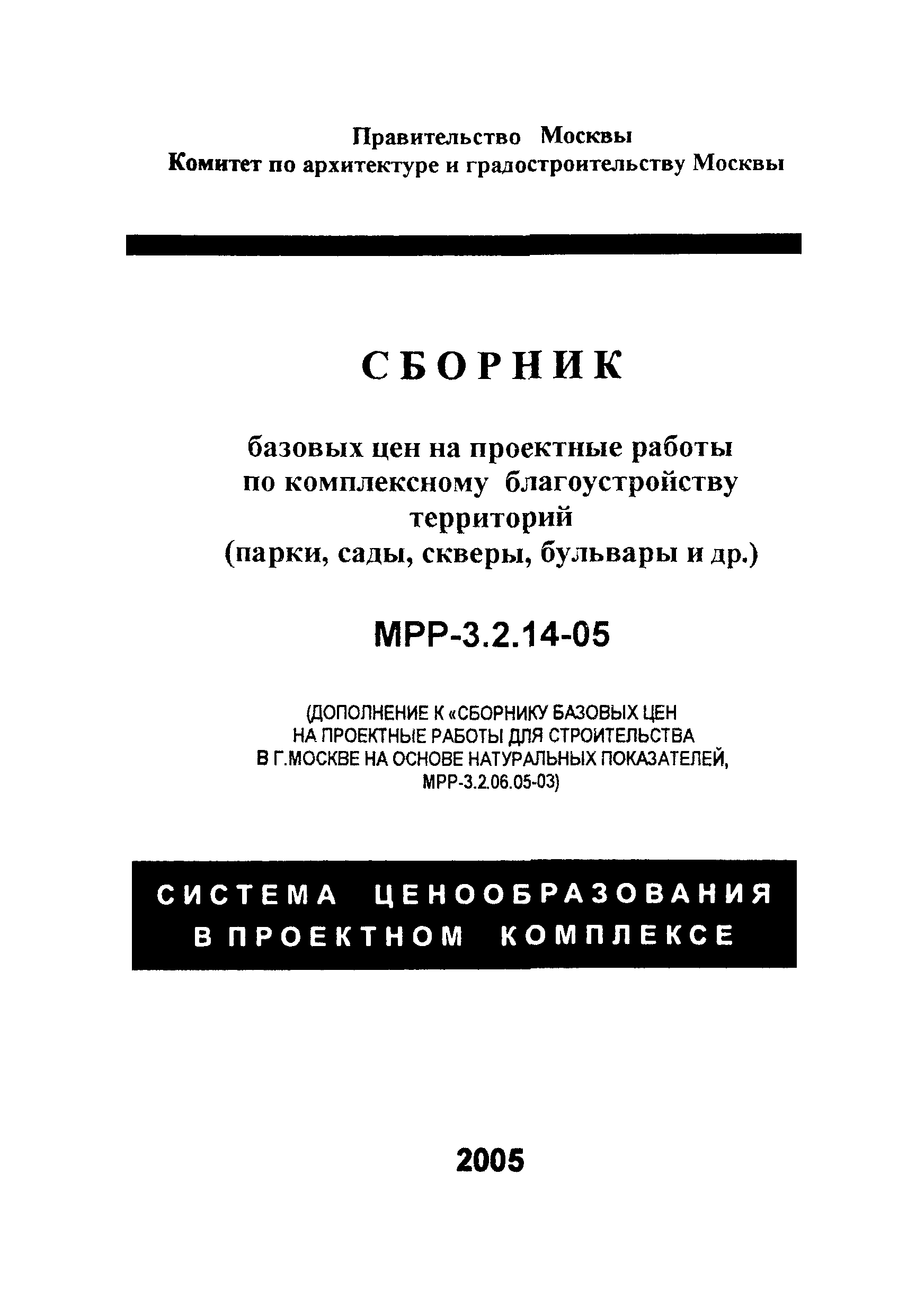 Правительство Москвы
Комитет по архитектуре и градостроительству Москвы

СБОРНИК

базовых цен на проектные работы по комплексному благоустройству территорий (парки, сады, скверы, бульвары и др.)

МРР-3.2.14-05

(ДОПОЛНЕНИЕ К «СБОРНИКУ БАЗОВЫХ ЦЕН НА ПРОЕКТНЫЕ РАБОТЫ ДЛЯ СТРОИТЕЛЬСТВА В Г.МОСКВЕ НА ОСНОВЕ НАТУРАЛЬНЫХ ПОКАЗАТЕЛЕЙ, МРР-3.2.06.05-03)

СИСТЕМА ЦЕНООБРАЗОВАНИЯ В ПРОЕКТНОМ КОМПЛЕКСЕ

2005